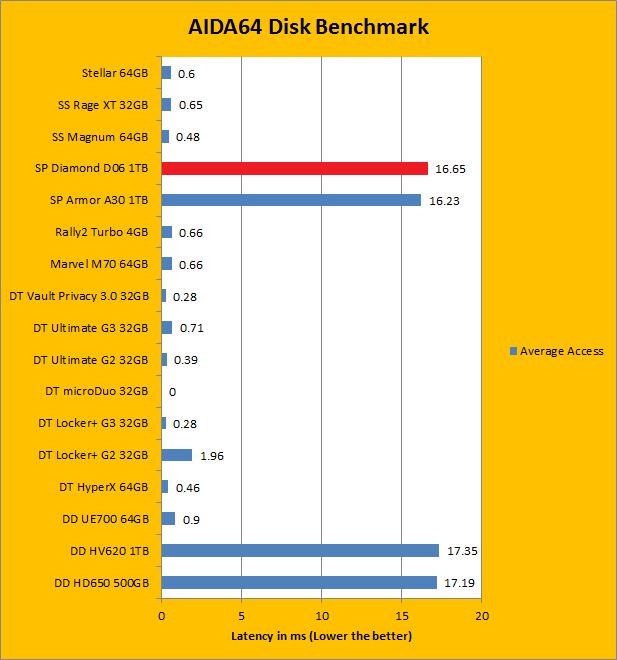 AIDA64 Disk Benchmark

Stellar 64GB 0.6
SS Rage XT 32GB 0.65
SS Magnum 64GB 0.48
SP Diamond D06 1TB 16.65
SP Armor A30 1TB 16.23
Rally2 Turbo 4GB 0.66
Marvel M70 64GB 0.66
DT Vault Privacy 3.0 32GB 0.28
DT Ultimate G3 32GB 0.71
DT Ultimate G2 32GB 0.39
DT microDuo 32GB 0
DT Locker+ G3 32GB 0.28
DT Locker+ G2 32GB 1.96
DT HyperX 64GB 0.46
DD UE700 64GB 0.9
DD HV620 1TB 17.35
DD HD650 500GB 17.19

0 5 10 15 20

Latency in ms (Lower the better)

Average Access